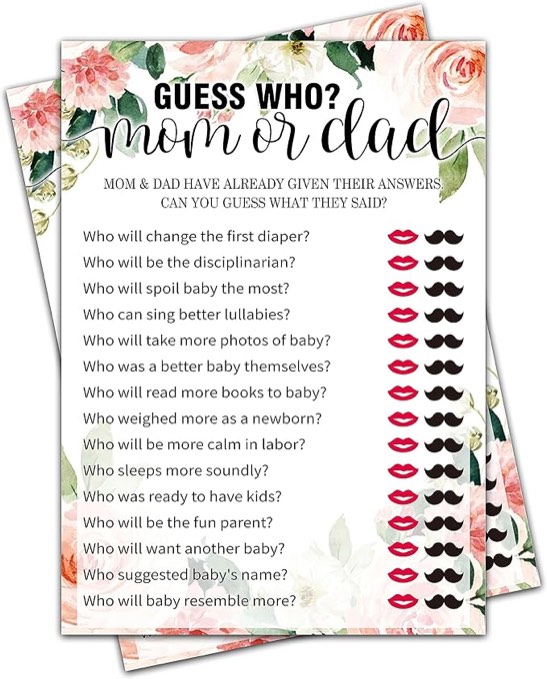 GUESS WHO?
mom or dad

MOM & DAD HAVE ALREADY GIVEN THEIR ANSWERS.
CAN YOU GUESS WHAT THEY SAID?

Who will change the first diaper?
Who will be the disciplinarian?
Who will spoil baby the most?
Who can sing better lullabies?
Who will take more photos of baby?
Who was a better baby themselves?
Who will read more books to baby?
Who weighed more as a newborn?
Who will be more calm in labor?
Who sleeps more soundly?
Who was ready to have kids?
Who will be the fun parent?
Who will want another baby?
Who suggested baby's name?
Who will baby resemble more?